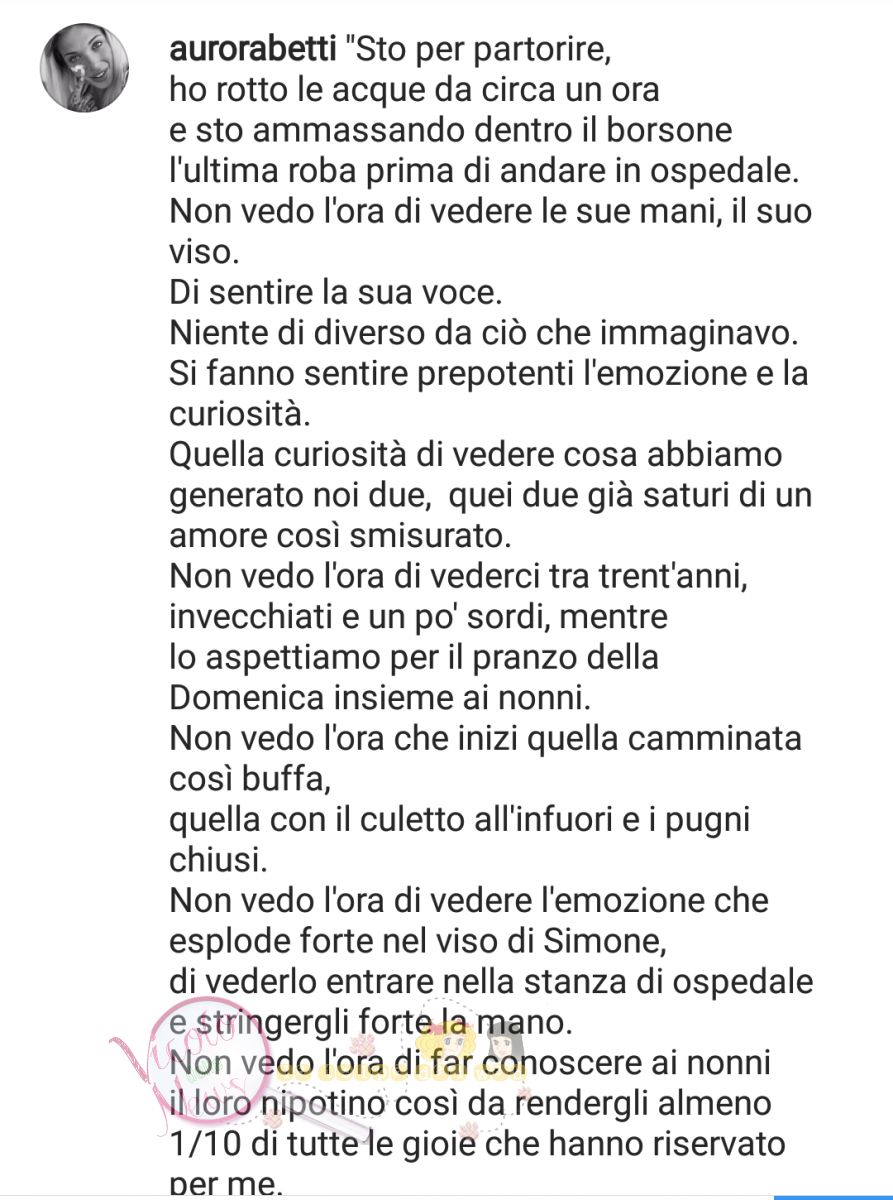 aurorabetti "Sto per partorire,
ho rotto le acque da circa un ora
e sto ammassando dentro il borsone
l'ultima roba prima di andare in ospedale.
Non vedo l'ora di vedere le sue mani, il suo viso.
Di sentire la sua voce.
Niente di diverso da ciò che immaginavo.
Si fanno sentire prepotenti l'emozione e la curiosità.
Quella curiosità di vedere cosa abbiamo generato noi due, quei due già saturi di un amore così smisurato.
Non vedo l'ora di vederci tra trent'anni,
invecchiati e un po' sordi, mentre
lo aspettiamo per il pranzo della
Domenica insieme ai nonni.
Non vedo l'ora che inizi quella camminata così buffa,
quella con il culetto all'infuori e i pugni chiusi.
Non vedo l'ora di vedere l'emozione che esplode forte nel viso di Simone,
di vederlo entrare nella stanza di ospedale
e stringergli forte la mano.
Non vedo l'ora di far conoscere ai nonni
il loro nipotino così da rendergli almeno
1/10 di tutte le gioie che hanno riservato per me.